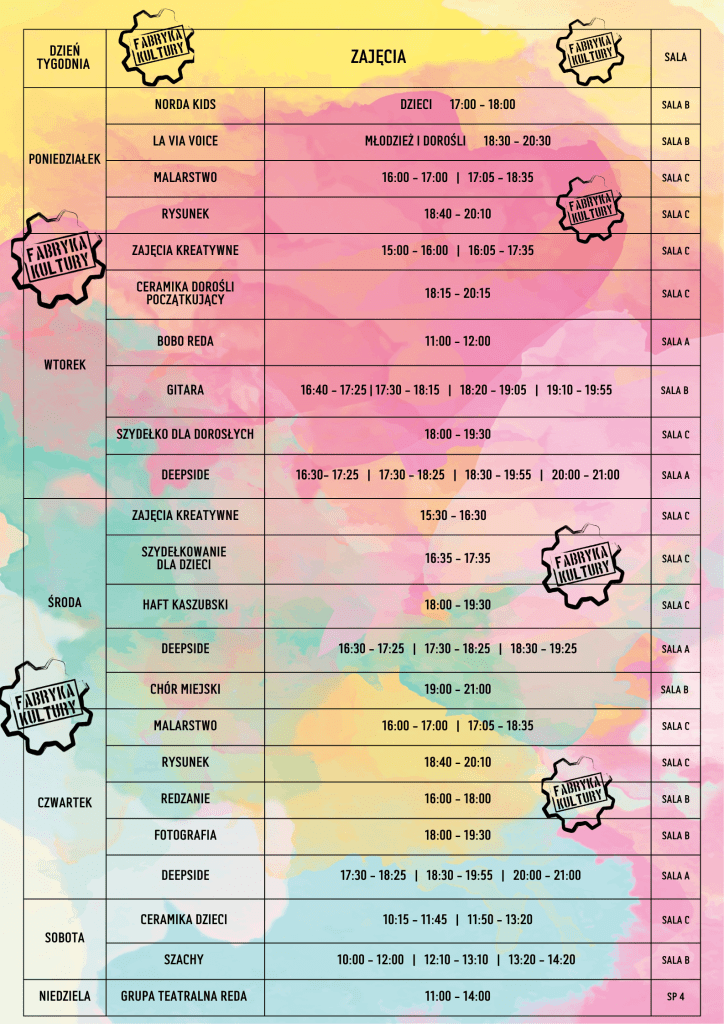 | DZIEŃ TYGODNIA | ZAJĘCIA | | SALA |
|---|---|---|---|
| PONIEDZIAŁEK | NORDA KIDS | DZIECI 17:00 - 18:00 | SALA B |
| | LA VIA VOICE | MŁODZIEŻ I DOROŚLI 18:30 - 20:30 | SALA B |
| | MALARSTWO | 16:00 - 17:00 \| 17:05 - 18:35 | SALA C |
| | RYSUNEK | 18:40 - 20:10 | SALA C |
| WTOREK | ZAJĘCIA KREATYWNE | 15:00 - 16:00 \| 16:05 - 17:35 | SALA C |
| | CERAMIKA DOROŚLI POCZĄTKUJĄCY | 18:15 - 20:15 | SALA C |
| | BOBO REDA | 11:00 - 12:00 | SALA A |
| | GITARA | 16:40 - 17:25 \| 17:30 - 18:15 \| 18:20 - 19:05 \| 19:10 - 19:55 | SALA B |
| | SZYDEŁKO DLA DOROSŁYCH | 18:00 - 19:30 | SALA C |
| | DEEPSIDE | 16:30- 17:25 \| 17:30 - 18:25 \| 18:30 - 19:55 \| 20:00 - 21:00 | SALA A |
| ŚRODA | ZAJĘCIA KREATYWNE | 15:30 - 16:30 | SALA C |
| | SZYDEŁKOWANIE DLA DZIECI | 16:35 - 17:35 | SALA C |
| | HAFT KASZUBSKI | 18:00 - 19:30 | SALA C |
| | DEEPSIDE | 16:30 - 17:25 \| 17:30 - 18:25 \| 18:30 - 19:25 | SALA A |
| | CHÓR MIEJSKI | 19:00 - 21:00 | SALA B |
| CZWARTEK | MALARSTWO | 16:00 - 17:00 \| 17:05 - 18:35 | SALA C |
| | RYSUNEK | 18:40 - 20:10 | SALA C |
| | REDZANIE | 16:00 - 18:00 | SALA B |
| | FOTOGRAFIA | 18:00 - 19:30 | SALA B |
| | DEEPSIDE | 17:30 - 18:25 \| 18:30 - 19:55 \| 20:00 - 21:00 | SALA A |
| SOBOTA | CERAMIKA DZIECI | 10:15 - 11:45 \| 11:50 - 13:20 | SALA C |
| | SZACHY | 10:00 - 12:00 \| 12:10 - 13:10 \| 13:20 - 14:20 | SALA B |
| NIEDZIELA | GRUPA TEATRALNA REDA | 11:00 - 14:00 | SP 4 |

FABRYKA KULTURY